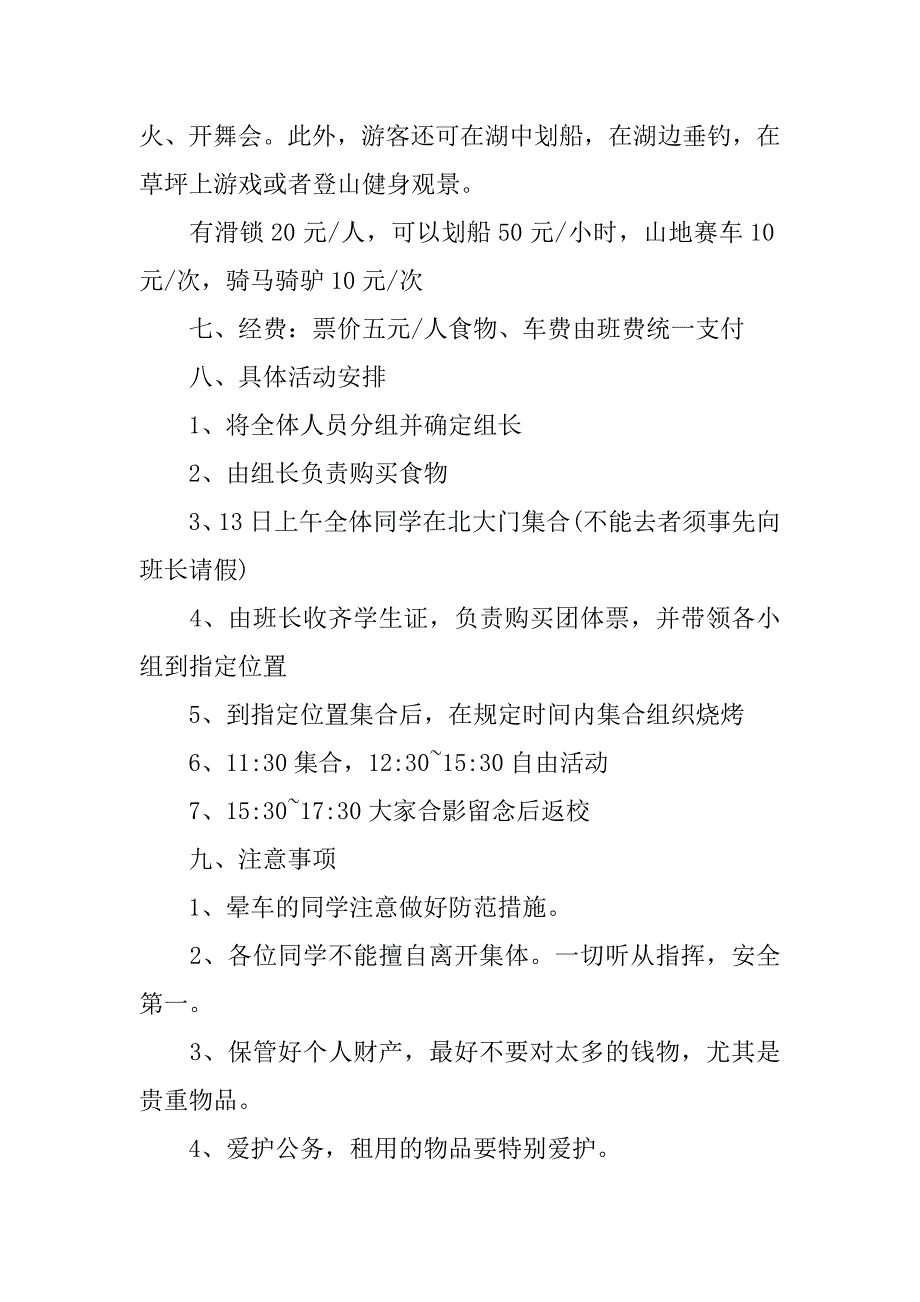 火、开舞会。此外，游客还可在湖中划船，在湖边垂钓，在草坪上游戏或者登山健身观景。

有滑锁 20 元/人，可以划船 50 元/小时，山地赛车 10 元/次，骑马骑驴 10 元/次

七、经费：票价五元/人食物、车费由班费统一支付

八、具体活动安排

1、将全体人员分组并确定组长

2、由组长负责购买食物

3、13 日上午全体同学在北大门集合(不能去者须事先向班长请假)

4、由班长收齐学生证，负责购买团体票，并带领各小组到指定位置

5、到指定位置集合后，在规定时间内集合组织烧烤

6、11:30 集合，12:30~15:30 自由活动

7、15:30~17:30 大家合影留念后返校

九、注意事项

1、晕车的同学注意做好防范措施。

2、各位同学不能擅自离开集体。一切听从指挥，安全第一。

3、保管好个人财产，最好不要对太多的钱物，尤其是贵重物品。

4、爱护公务，租用的物品要特别爱护。